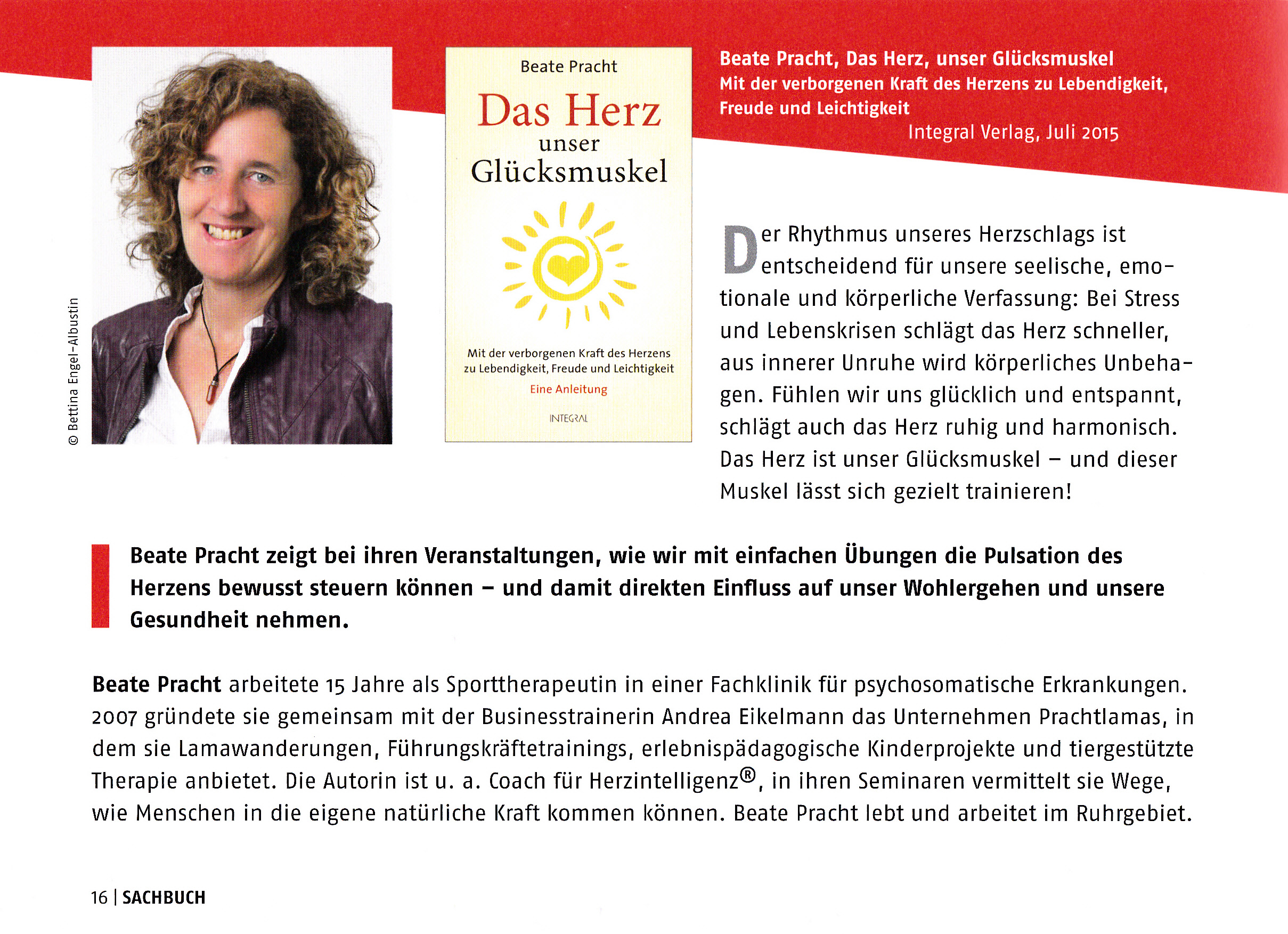 © Bettina Engel-Albustin

Beate Pracht
Das Herz
unser
Glücksmuskel

Mit der verborgenen Kraft des Herzens zu Lebendigkeit, Freude und Leichtigkeit
Eine Anleitung
INTEGRAL

Beate Pracht, Das Herz, unser Glücksmuskel
Mit der verborgenen Kraft des Herzens zu Lebendigkeit, Freude und Leichtigkeit
Integral Verlag, Juli 2015

Der Rhythmus unseres Herzschlags ist entscheidend für unsere seelische, emotionale und körperliche Verfassung: Bei Stress und Lebenskrisen schlägt das Herz schneller, aus innerer Unruhe wird körperliches Unbehagen. Fühlen wir uns glücklich und entspannt, schlägt auch das Herz ruhig und harmonisch. Das Herz ist unser Glücksmuskel – und dieser Muskel lässt sich gezielt trainieren!

Beate Pracht zeigt bei ihren Veranstaltungen, wie wir mit einfachen Übungen die Pulsation des Herzens bewusst steuern können – und damit direkten Einfluss auf unser Wohlergehen und unsere Gesundheit nehmen.

Beate Pracht arbeitete 15 Jahre als Sporttherapeutin in einer Fachklinik für psychosomatische Erkrankungen. 2007 gründete sie gemeinsam mit der Businesstrainerin Andrea Eikelmann das Unternehmen Prachtlamas, in dem sie Lamawanderungen, Führungskräftetrainings, erlebnispädagogische Kinderprojekte und tiergestützte Therapie anbietet. Die Autorin ist u. a. Coach für Herzintelligenz®, in ihren Seminaren vermittelt sie Wege, wie Menschen in die eigene natürliche Kraft kommen können. Beate Pracht lebt und arbeitet im Ruhrgebiet.

16 | SACHBUCH